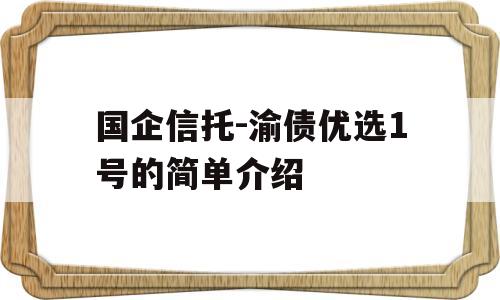 国企信托-渝债优选1号的简单介绍